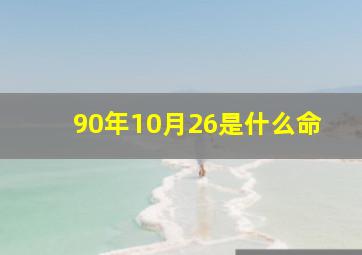 90年10月26是什么命